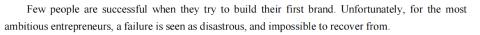 Few people are successful when they try to build their first brand. Unfortunately, for the most ambitious entrepreneurs, a failure is seen as disastrous, and impossible to recover from.